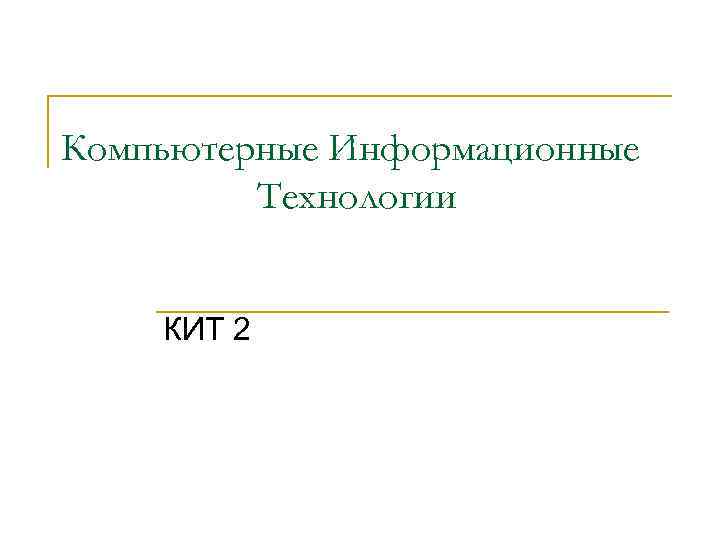 Компьютерные Информационные Технологии

КИТ 2